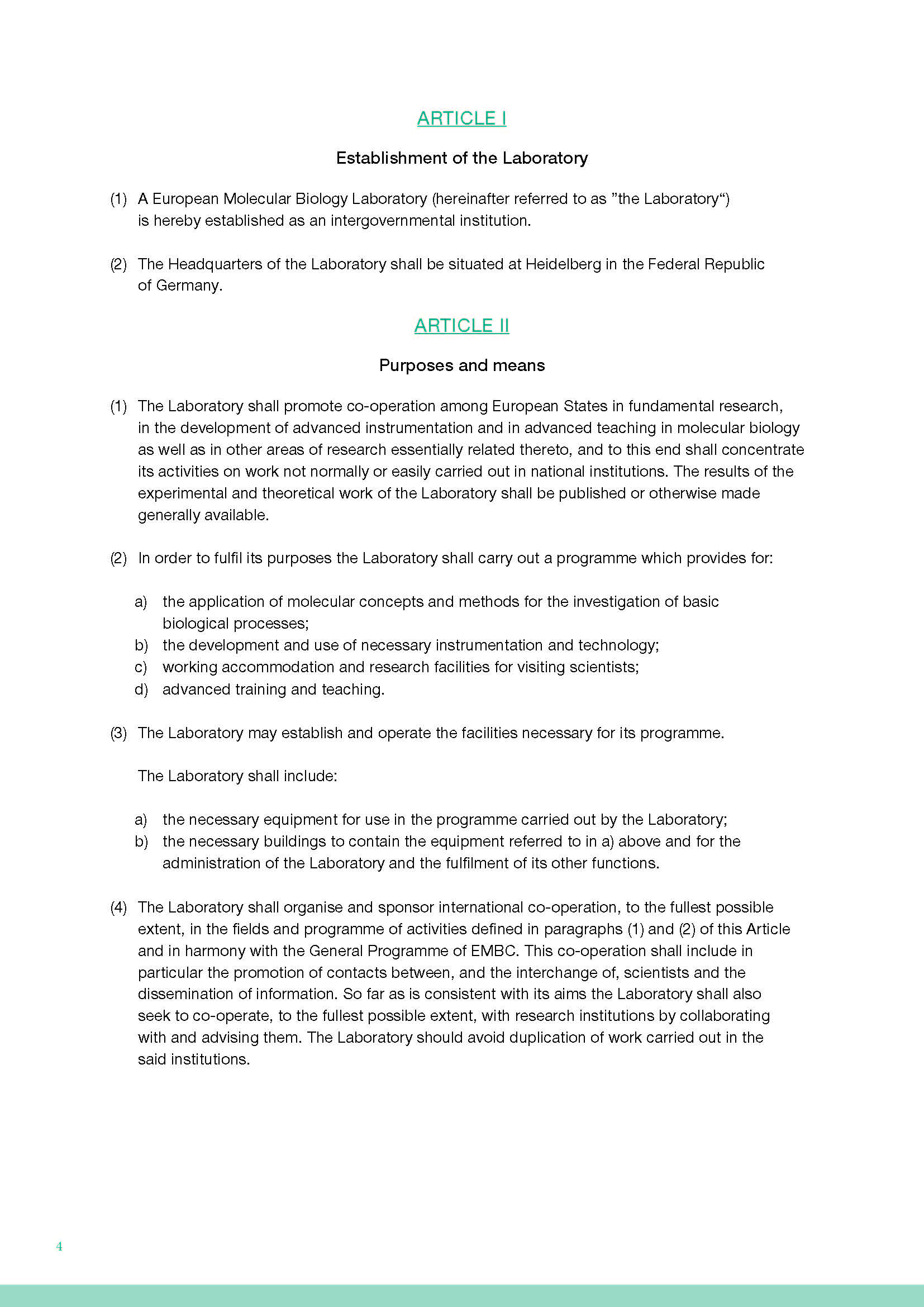 ARTICLE I

Establishment of the Laboratory

(1) A European Molecular Biology Laboratory (hereinafter referred to as ”the Laboratory“) is hereby established as an intergovernmental institution.

(2) The Headquarters of the Laboratory shall be situated at Heidelberg in the Federal Republic of Germany.

ARTICLE II

Purposes and means

(1) The Laboratory shall promote co-operation among European States in fundamental research, in the development of advanced instrumentation and in advanced teaching in molecular biology as well as in other areas of research essentially related thereto, and to this end shall concentrate its activities on work not normally or easily carried out in national institutions. The results of the experimental and theoretical work of the Laboratory shall be published or otherwise made generally available.

(2) In order to fulfil its purposes the Laboratory shall carry out a programme which provides for:

a) the application of molecular concepts and methods for the investigation of basic biological processes;
b) the development and use of necessary instrumentation and technology;
c) working accommodation and research facilities for visiting scientists;
d) advanced training and teaching.

(3) The Laboratory may establish and operate the facilities necessary for its programme.

The Laboratory shall include:

a) the necessary equipment for use in the programme carried out by the Laboratory;
b) the necessary buildings to contain the equipment referred to in a) above and for the administration of the Laboratory and the fulfilment of its other functions.

(4) The Laboratory shall organise and sponsor international co-operation, to the fullest possible extent, in the fields and programme of activities defined in paragraphs (1) and (2) of this Article and in harmony with the General Programme of EMBC. This co-operation shall include in particular the promotion of contacts between, and the interchange of, scientists and the dissemination of information. So far as is consistent with its aims the Laboratory shall also seek to co-operate, to the fullest possible extent, with research institutions by collaborating with and advising them. The Laboratory should avoid duplication of work carried out in the said institutions.

4